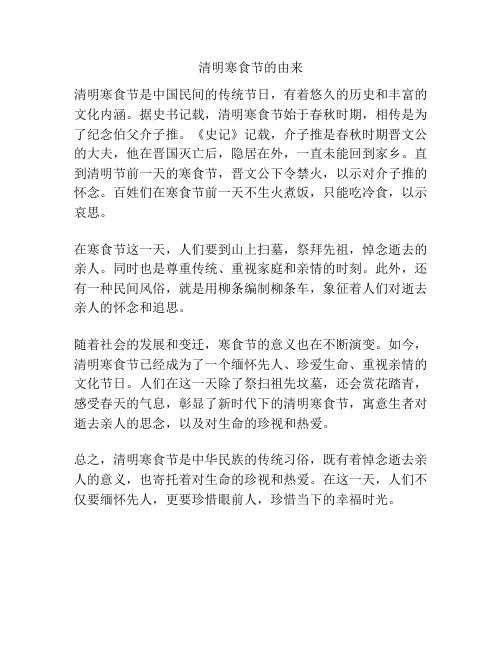 清明寒食节的由来

清明寒食节是中国民间的传统节日，有着悠久的历史和丰富的文化内涵。据史书记载，清明寒食节始于春秋时期，相传是为了纪念伯父介子推。《史记》记载，介子推是春秋时期晋文公的大夫，他在晋国灭亡后，隐居在外，一直未能回到家乡。直到清明节前一天的寒食节，晋文公下令禁火，以示对介子推的怀念。百姓们在寒食节前一天不生火煮饭，只能吃冷食，以示哀思。

在寒食节这一天，人们要到山上扫墓，祭拜先祖，悼念逝去的亲人。同时也是尊重传统、重视家庭和亲情的时刻。此外，还有一种民间风俗，就是用柳条编制柳条车，象征着人们对逝去亲人的怀念和追思。

随着社会的发展和变迁，寒食节的意义也在不断演变。如今，清明寒食节已经成为了一个缅怀先人、珍爱生命、重视亲情的文化节日。人们在这一天除了祭扫祖先坟墓，还会赏花踏青，感受春天的气息，彰显了新时代下的清明寒食节，寓意生者对逝去亲人的思念，以及对生命的珍视和热爱。

总之，清明寒食节是中华民族的传统习俗，既有着悼念逝去亲人的意义，也寄托着对生命的珍视和热爱。在这一天，人们不仅要缅怀先人，更要珍惜眼前人，珍惜当下的幸福时光。